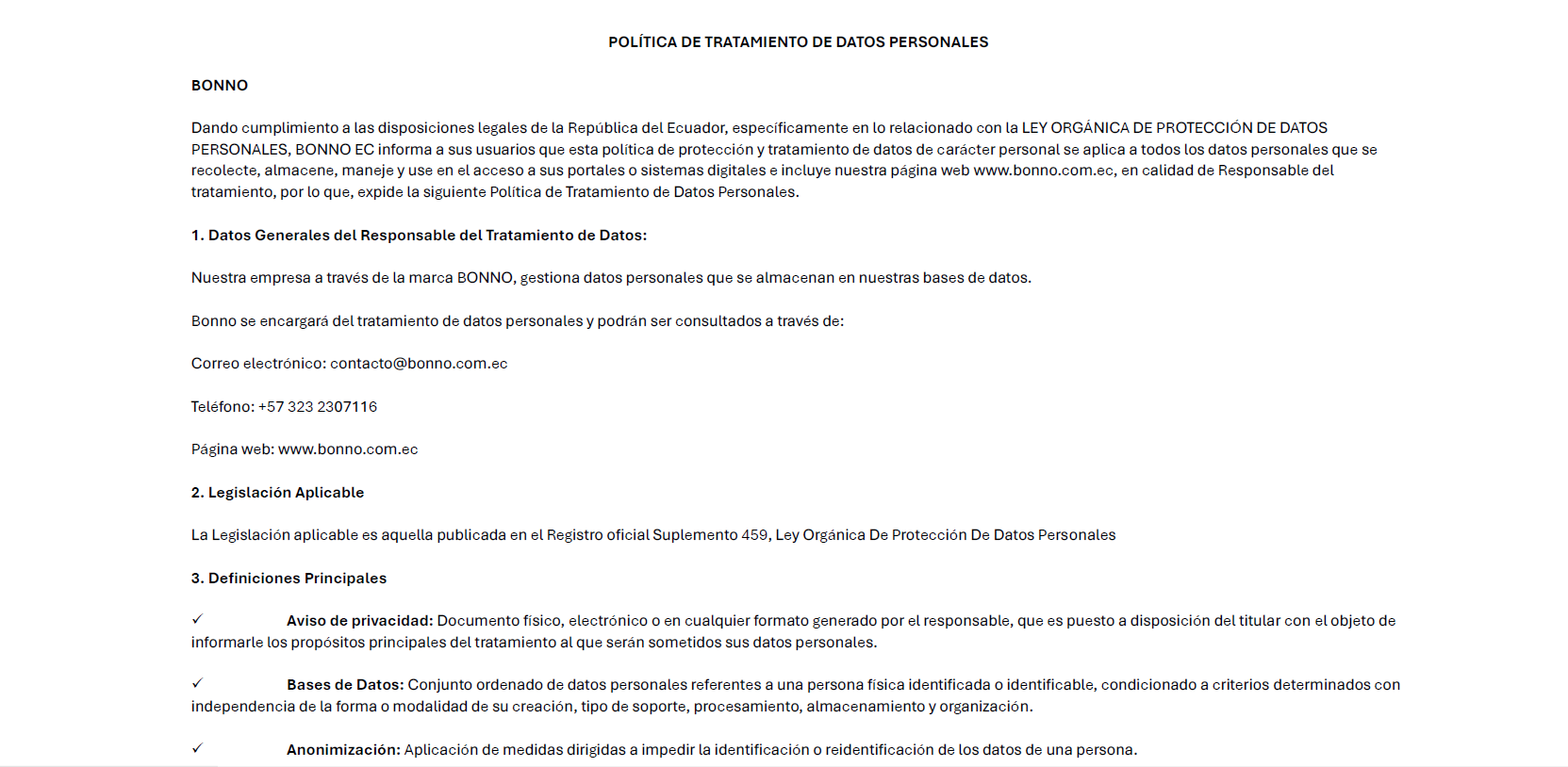 POLÍTICA DE TRATAMIENTO DE DATOS PERSONALES

BONNO

Dando cumplimiento a las disposiciones legales de la República del Ecuador, específicamente en lo relacionado con la LEY ORGÁNICA DE PROTECCIÓN DE DATOS PERSONALES, BONNO EC informa a sus usuarios que esta política de protección y tratamiento de datos de carácter personal se aplica a todos los datos personales que se recolecte, almacene, maneje y use en el acceso a sus portales o sistemas digitales e incluye nuestra página web www.bonno.com.ec, en calidad de Responsable del tratamiento, por lo que, expide la siguiente Política de Tratamiento de Datos Personales.

1. Datos Generales del Responsable del Tratamiento de Datos:

Nuestra empresa a través de la marca BONNO, gestiona datos personales que se almacenan en nuestras bases de datos.

Bonno se encargará del tratamiento de datos personales y podrán ser consultados a través de:

Correo electrónico: contacto@bonno.com.ec

Teléfono: +57 323 2307116

Página web: www.bonno.com.ec

2. Legislación Aplicable

La Legislación aplicable es aquella publicada en el Registro oficial Suplemento 459, Ley Orgánica De Protección De Datos Personales

3. Definiciones Principales

✓ Aviso de privacidad: Documento físico, electrónico o en cualquier formato generado por el responsable, que es puesto a disposición del titular con el objeto de informarle los propósitos principales del tratamiento al que serán sometidos sus datos personales.

✓ Bases de Datos: Conjunto ordenado de datos personales referentes a una persona física identificada o identificable, condicionado a criterios determinados con independencia de la forma o modalidad de su creación, tipo de soporte, procesamiento, almacenamiento y organización.

✓ Anonimización: Aplicación de medidas dirigidas a impedir la identificación o reidentificación de los datos de una persona.